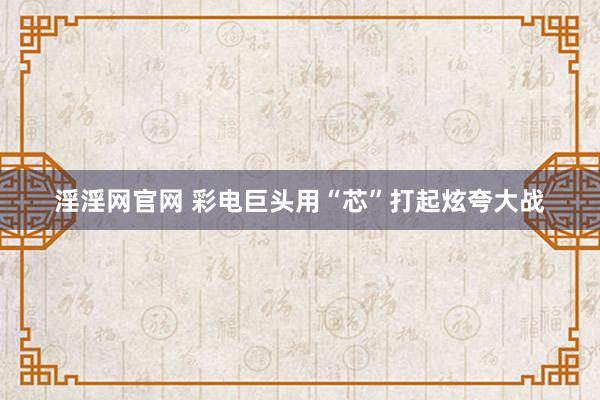 淫淫网官网 彩电巨头用“芯”打起炫夸大战